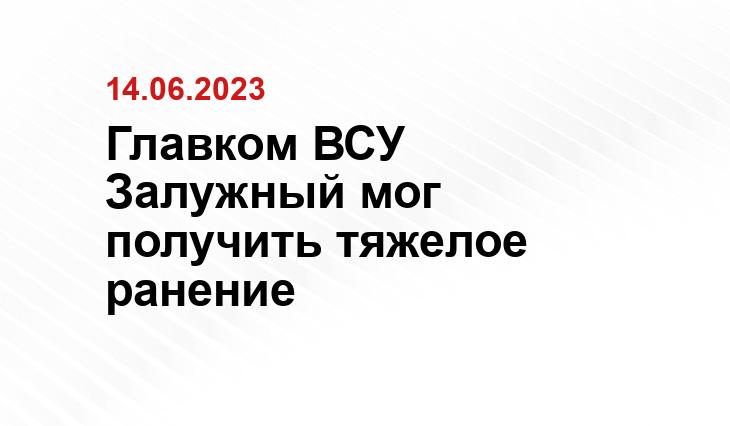 14.06.2023

Главком ВСУ Залужный мог получить тяжелое ранение